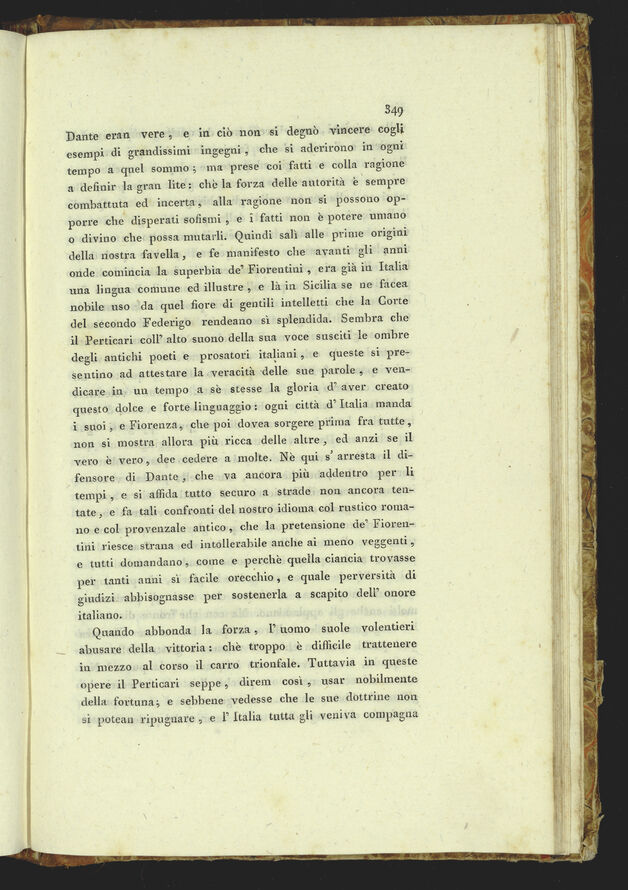 349

Dante eran vere, e in ciò non si degnò vincere cogli esempi di grandissimi ingegni, che si aderirono in ogni tempo a quel sommo; ma prese coi fatti e colla ragione a definir la gran lite: chè la forza delle autorità è sempre combattuta ed incerta, alla ragione non si possono opporre che disperati sofismi, e i fatti non è potere umano o divino che possa mutarli. Quindi salì alle prime origini della nostra favella, e fe manifesto che avanti gli anni onde comincia la superbia de' Fiorentini, era già in Italia una lingua comune ed illustre, e là in Sicilia se ne facea nobile uso da quel fiore di gentili intelletti che la Corte del secondo Federigo rendeano sì splendida. Sembra che il Perticari coll' alto suono della sua voce susciti le ombre degli antichi poeti e prosatori italiani, e queste si presentino ad attestare la veracità delle sue parole, e vendicare in un tempo a sè stesse la gloria d' aver creato questo dolce e forte linguaggio: ogni città d' Italia manda i suoi, e Fiorenza, che poi dovea sorgere prima fra tutte, non si mostra allora più ricca delle altre, ed anzi se il vero è vero, dee cedere a molte. Nè qui s' arresta il difensore di Dante, che va ancora più addentro per li tempi, e si affida tutto securo a strade non ancora tentate, e fa tali confronti del nostro idioma col rustico romano e col provenzale antico, che la pretensione de' Fiorentini riesce strana ed intollerabile anche ai meno veggenti, e tutti domandano, come e perchè quella ciancia trovasse per tanti anni sì facile orecchio, e quale perversità di giudizi abbisognasse per sostenerla a scapito dell' onore italiano.

Quando abbonda la forza, l' uomo suole volentieri abusare della vittoria: chè troppo è difficile trattenere in mezzo al corso il carro trionfale. Tuttavia in queste opere il Perticari seppe, direm così, usar nobilmente della fortuna; e sebbene vedesse che le sue dottrine non si potean ripugnare, e l' Italia tutta gli veniva compagna